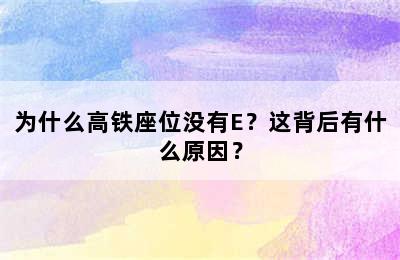 为什么高铁座位没有E？这背后有什么原因？